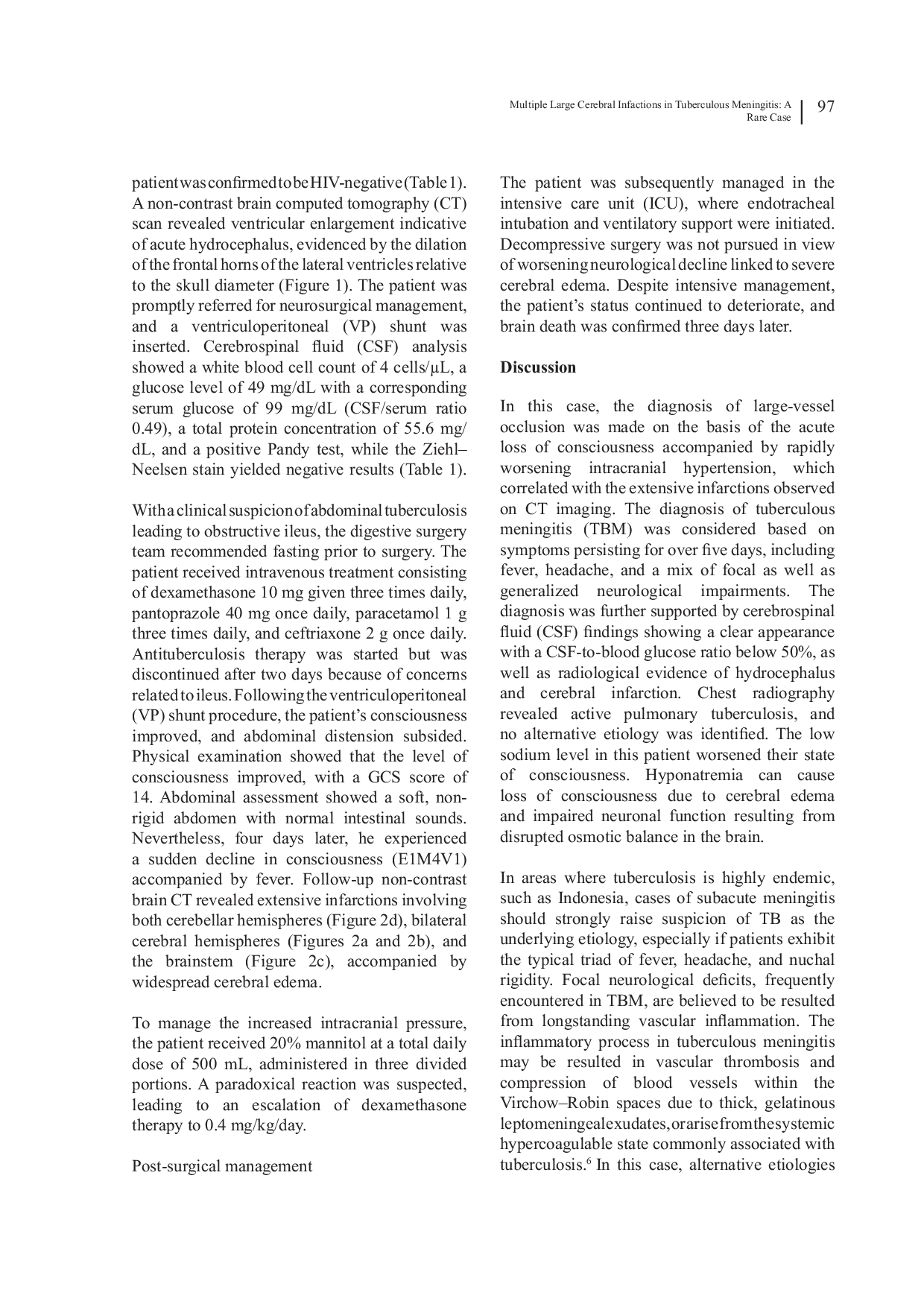 Multiple Large Cerebral Infactions in Tuberculous Meningitis: A Rare Case 97

patient was confirmed to be HIV-negative (Table 1). A non-contrast brain computed tomography (CT) scan revealed ventricular enlargement indicative of acute hydrocephalus, evidenced by the dilation of the frontal horns of the lateral ventricles relative to the skull diameter (Figure 1). The patient was promptly referred for neurosurgical management, and a ventriculoperitoneal (VP) shunt was inserted. Cerebrospinal fluid (CSF) analysis showed a white blood cell count of 4 cells/µL, a glucose level of 49 mg/dL with a corresponding serum glucose of 99 mg/dL (CSF/serum ratio 0.49), a total protein concentration of 55.6 mg/dL, and a positive Pandy test, while the Ziehl–Neelsen stain yielded negative results (Table 1).

With a clinical suspicion of abdominal tuberculosis leading to obstructive ileus, the digestive surgery team recommended fasting prior to surgery. The patient received intravenous treatment consisting of dexamethasone 10 mg given three times daily, pantoprazole 40 mg once daily, paracetamol 1 g three times daily, and ceftriaxone 2 g once daily. Antituberculosis therapy was started but was discontinued after two days because of concerns related to ileus. Following the ventriculoperitoneal (VP) shunt procedure, the patient's consciousness improved, and abdominal distension subsided. Physical examination showed that the level of consciousness improved, with a GCS score of 14. Abdominal assessment showed a soft, non-rigid abdomen with normal intestinal sounds. Nevertheless, four days later, he experienced a sudden decline in consciousness (E1M4V1) accompanied by fever. Follow-up non-contrast brain CT revealed extensive infarctions involving both cerebellar hemispheres (Figure 2d), bilateral cerebral hemispheres (Figures 2a and 2b), and the brainstem (Figure 2c), accompanied by widespread cerebral edema.

To manage the increased intracranial pressure, the patient received 20% mannitol at a total daily dose of 500 mL, administered in three divided portions. A paradoxical reaction was suspected, leading to an escalation of dexamethasone therapy to 0.4 mg/kg/day.

Post-surgical management

The patient was subsequently managed in the intensive care unit (ICU), where endotracheal intubation and ventilatory support were initiated. Decompressive surgery was not pursued in view of worsening neurological decline linked to severe cerebral edema. Despite intensive management, the patient's status continued to deteriorate, and brain death was confirmed three days later.

Discussion

In this case, the diagnosis of large-vessel occlusion was made on the basis of the acute loss of consciousness accompanied by rapidly worsening intracranial hypertension, which correlated with the extensive infarctions observed on CT imaging. The diagnosis of tuberculous meningitis (TBM) was considered based on symptoms persisting for over five days, including fever, headache, and a mix of focal as well as generalized neurological impairments. The diagnosis was further supported by cerebrospinal fluid (CSF) findings showing a clear appearance with a CSF-to-blood glucose ratio below 50%, as well as radiological evidence of hydrocephalus and cerebral infarction. Chest radiography revealed active pulmonary tuberculosis, and no alternative etiology was identified. The low sodium level in this patient worsened their state of consciousness. Hyponatremia can cause loss of consciousness due to cerebral edema and impaired neuronal function resulting from disrupted osmotic balance in the brain.

In areas where tuberculosis is highly endemic, such as Indonesia, cases of subacute meningitis should strongly raise suspicion of TB as the underlying etiology, especially if patients exhibit the typical triad of fever, headache, and nuchal rigidity. Focal neurological deficits, frequently encountered in TBM, are believed to be resulted from longstanding vascular inflammation. The inflammatory process in tuberculous meningitis may be resulted in vascular thrombosis and compression of blood vessels within the Virchow–Robin spaces due to thick, gelatinous leptomeningeal exudates, or arise from the systemic hypercoagulable state commonly associated with tuberculosis.$^{6}$ In this case, alternative etiologies